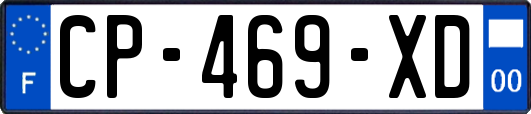 F

CP-469-XD

00